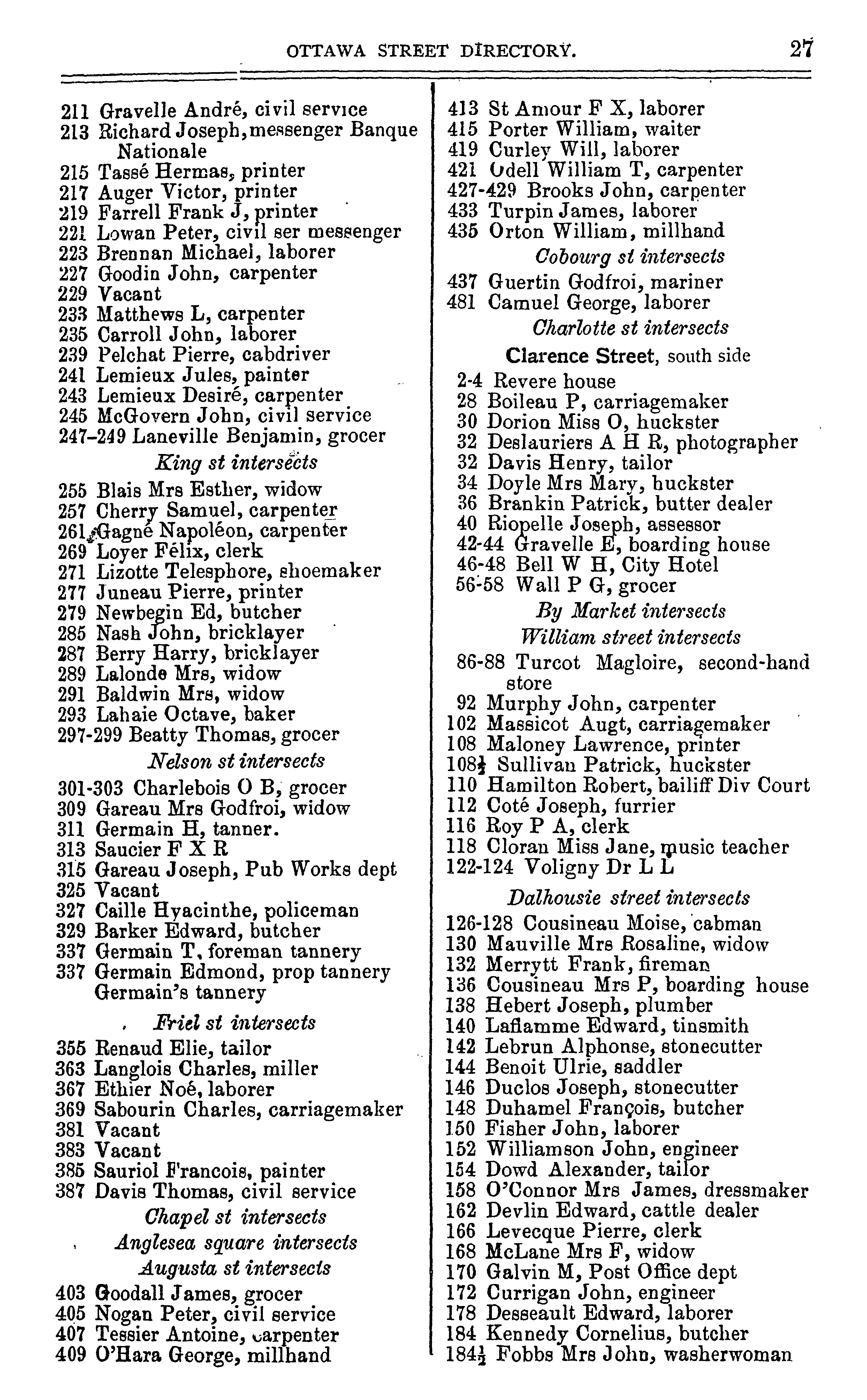 OTTAWA STREET DIRECTORY. 27

211 Gravelle André, civil service
213 Richard Joseph, messenger Banque Nationale
215 Tassé Hermas, printer
217 Auger Victor, printer
219 Farrell Frank J, printer
221 Lowan Peter, civil ser messenger
223 Brennan Michael, laborer
227 Goodin John, carpenter
229 Vacant
233 Matthews L, carpenter
235 Carroll John, laborer
239 Pelchat Pierre, cabdriver
241 Lemieux Jules, painter
243 Lemieux Desiré, carpenter
245 McGovern John, civil service
247-249 Laneville Benjamin, grocer
King st intersects
255 Blais Mrs Esther, widow
257 Cherry Samuel, carpenter
261 Gagné Napoléon, carpenter
269 Loyer Félix, clerk
271 Lizotte Telesphore, shoemaker
277 Juneau Pierre, printer
279 Newbegin Ed, butcher
285 Nash John, bricklayer
287 Berry Harry, bricklayer
289 Lalonde Mrs, widow
291 Baldwin Mrs, widow
293 Lahaie Octave, baker
297-299 Beatty Thomas, grocer
Nelson st intersects
301-303 Charlebois O B, grocer
309 Gareau Mrs Godfroi, widow
311 Germain H, tanner.
313 Saucier F X R
315 Gareau Joseph, Pub Works dept
325 Vacant
327 Caille Hyacinthe, policeman
329 Barker Edward, butcher
337 Germain T, foreman tannery
337 Germain Edmond, prop tannery Germain's tannery
Friel st intersects
355 Renaud Elie, tailor
363 Langlois Charles, miller
367 Ethier Noé, laborer
369 Sabourin Charles, carriagemaker
381 Vacant
383 Vacant
385 Sauriol Francois, painter
387 Davis Thomas, civil service
Chapel st intersects
Anglesea square intersects
Augusta st intersects
403 Goodall James, grocer
405 Nogan Peter, civil service
407 Tessier Antoine, carpenter
409 O'Hara George, millhand

413 St Amour F X, laborer
415 Porter William, waiter
419 Curley Will, laborer
421 Odell William T, carpenter
427-429 Brooks John, carpenter
433 Turpin James, laborer
435 Orton William, millhand
Cobourg st intersects
437 Guertin Godfroi, mariner
481 Camuel George, laborer
Charlotte st intersects
Clarence Street, south side
2-4 Revere house
28 Boileau P, carriagemaker
30 Dorion Miss O, huckster
32 Deslauriers A H R, photographer
32 Davis Henry, tailor
34 Doyle Mrs Mary, huckster
36 Brankin Patrick, butter dealer
40 Riopelle Joseph, assessor
42-44 Gravelle E, boarding house
46-48 Bell W H, City Hotel
56-58 Wall P G, grocer
By Market intersects
William street intersects
86-88 Turcot Magloire, second-hand store
92 Murphy John, carpenter
102 Massicot Augt, carriagemaker
108 Maloney Lawrence, printer
108½ Sullivan Patrick, huckster
110 Hamilton Robert, bailiff Div Court
112 Coté Joseph, furrier
116 Roy P A, clerk
118 Cloran Miss Jane, music teacher
122-124 Voligny Dr L L
Dalhousie street intersects
126-128 Cousineau Moise, cabman
130 Mauville Mrs Rosaline, widow
132 Merrytt Frank, fireman
136 Cousineau Mrs P, boarding house
138 Hebert Joseph, plumber
140 Laflamme Edward, tinsmith
142 Lebrun Alphonse, stonecutter
144 Benoit Ulrie, saddler
146 Duclos Joseph, stonecutter
148 Duhamel François, butcher
150 Fisher John, laborer
152 Williamson John, engineer
154 Dowd Alexander, tailor
158 O'Connor Mrs James, dressmaker
162 Devlin Edward, cattle dealer
166 Levecque Pierre, clerk
168 McLane Mrs F, widow
170 Galvin M, Post Office dept
172 Currigan John, engineer
178 Desseault Edward, laborer
184 Kennedy Cornelius, butcher
184½ Fobbs Mrs John, washerwoman